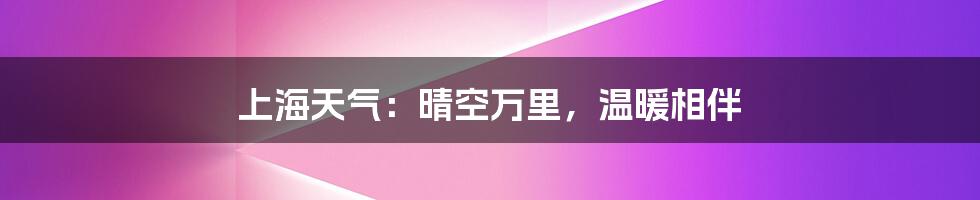 上海天气：晴空万里，温暖相伴